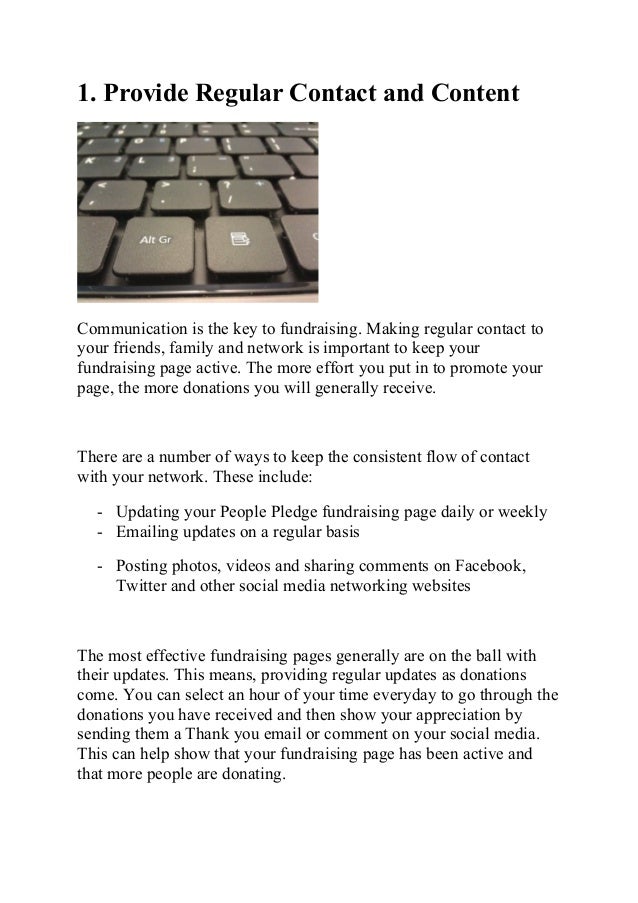 1. Provide Regular Contact and Content

Alt Gr

Communication is the key to fundraising. Making regular contact to your friends, family and network is important to keep your fundraising page active. The more effort you put in to promote your page, the more donations you will generally receive.

There are a number of ways to keep the consistent flow of contact with your network. These include:

- Updating your People Pledge fundraising page daily or weekly
- Emailing updates on a regular basis
- Posting photos, videos and sharing comments on Facebook, Twitter and other social media networking websites

The most effective fundraising pages generally are on the ball with their updates. This means, providing regular updates as donations come. You can select an hour of your time everyday to go through the donations you have received and then show your appreciation by sending them a Thank you email or comment on your social media. This can help show that your fundraising page has been active and that more people are donating.